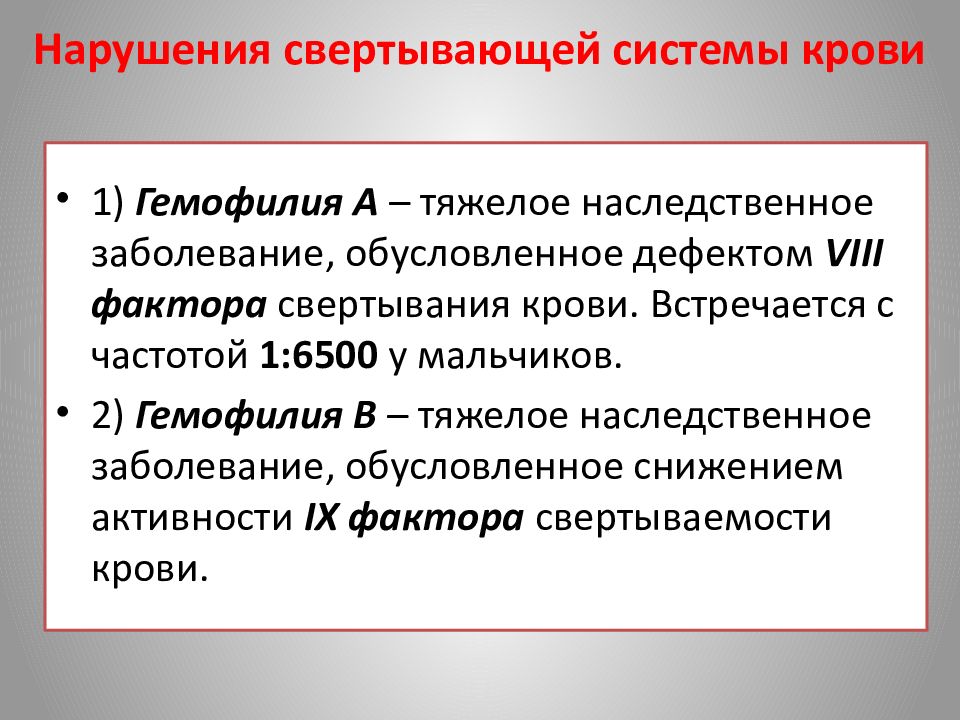 Нарушения свертывающей системы крови

• 1) Гемофилия А – тяжелое наследственное заболевание, обусловленное дефектом VIII фактора свертывания крови. Встречается с частотой 1:6500 у мальчиков.

• 2) Гемофилия В – тяжелое наследственное заболевание, обусловленное снижением активности IX фактора свертываемости крови.